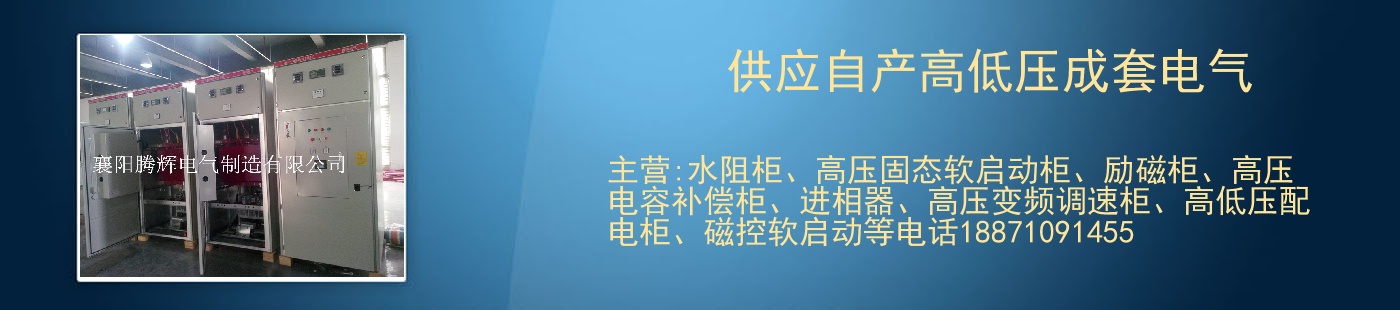 襄阳腾辉电气制造有限公司

供应自产高低压成套电气

主营:水阻柜、高压固态软启动柜、励磁柜、高压电容补偿柜、进相器、高压变频调速柜、高低压配电柜、磁控软启动等电话18871091455